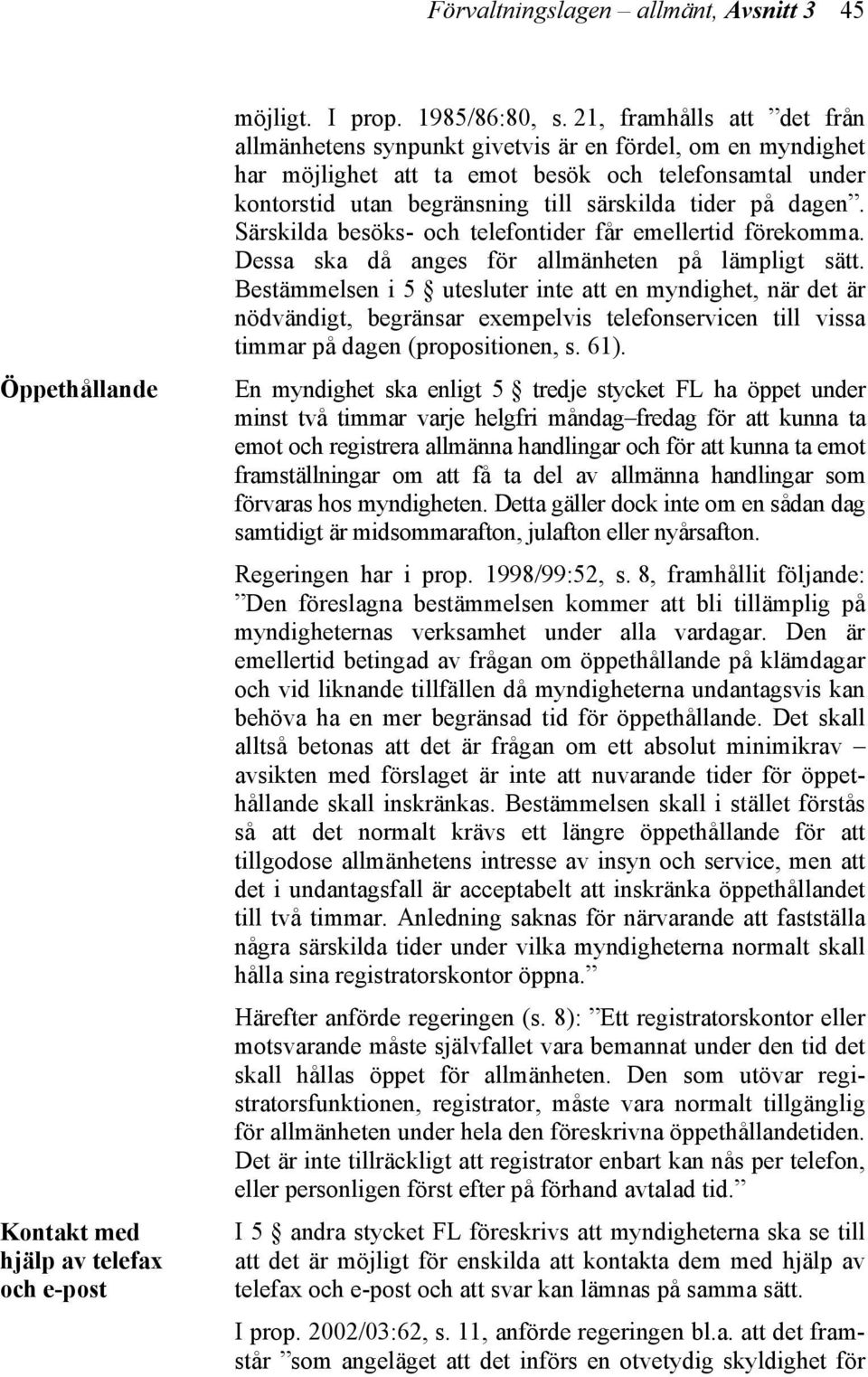 Förvaltningslagen – allmänt, Avsnitt 3 45

möjligt. I prop. 1985/86:80, s. 21, framhålls att ”det från allmänhetens synpunkt givetvis är en fördel, om en myndighet har möjlighet att ta emot besök och telefonsamtal under kontorstid utan begränsning till särskilda tider på dagen”. Särskilda besöks- och telefontider får emellertid förekomma. Dessa ska då anges för allmänheten på lämpligt sätt. Bestämmelsen i 5 § utesluter inte att en myndighet, när det är nödvändigt, begränsar exempelvis telefonservicen till vissa timmar på dagen (propositionen, s. 61).

Öppethållande

En myndighet ska enligt 5 § tredje stycket FL ha öppet under minst två timmar varje helgfri måndag–fredag för att kunna ta emot och registrera allmänna handlingar och för att kunna ta emot framställningar om att få ta del av allmänna handlingar som förvaras hos myndigheten. Detta gäller dock inte om en sådan dag samtidigt är midsommarafton, julafton eller nyårsafton.

Regeringen har i prop. 1998/99:52, s. 8, framhållit följande: ”Den föreslagna bestämmelsen kommer att bli tillämplig på myndigheternas verksamhet under alla vardagar. Den är emellertid betingad av frågan om öppethållande på klämdagar och vid liknande tillfällen då myndigheterna undantagsvis kan behöva ha en mer begränsad tid för öppethållande. Det skall alltså betonas att det är frågan om ett absolut minimikrav – avsikten med förslaget är inte att nuvarande tider för öppethållande skall inskränkas. Bestämmelsen skall i stället förstås så att det normalt krävs ett längre öppethållande för att tillgodose allmänhetens intresse av insyn och service, men att det i undantagsfall är acceptabelt att inskränka öppethållandet till två timmar. Anledning saknas för närvarande att fastställa några särskilda tider under vilka myndigheterna normalt skall hålla sina registratorskontor öppna.”

Härefter anförde regeringen (s. 8): ”Ett registratorskontor eller motsvarande måste självfallet vara bemannat under den tid det skall hållas öppet för allmänheten. Den som utövar registratorsfunktionen, registrator, måste vara normalt tillgänglig för allmänheten under hela den föreskrivna öppethållandetiden. Det är inte tillräckligt att registrator enbart kan nås per telefon, eller personligen först efter på förhand avtalad tid.”

Kontakt med hjälp av telefax och e-post

I 5 § andra stycket FL föreskrivs att myndigheterna ska se till att det är möjligt för enskilda att kontakta dem med hjälp av telefax och e-post och att svar kan lämnas på samma sätt.

I prop. 2002/03:62, s. 11, anförde regeringen bl.a. att det framstår ”som angeläget att det införs en otvetydig skyldighet för